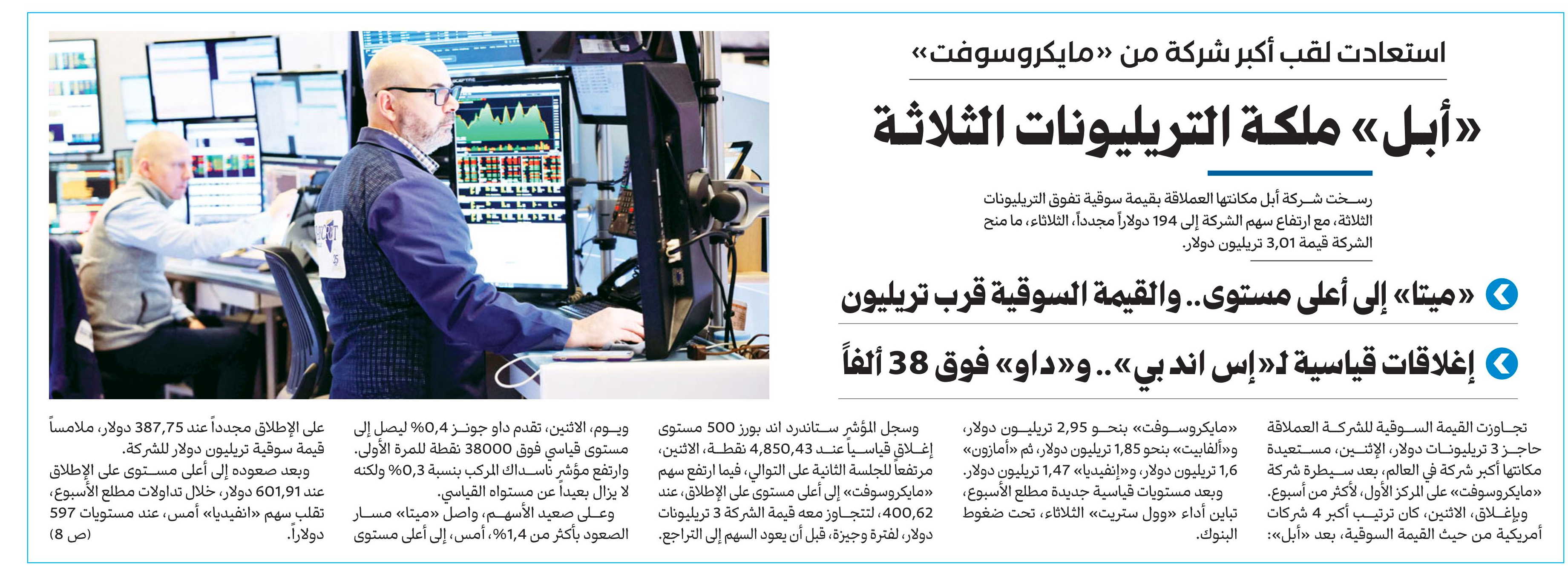 استعادت لقب أكبر شركة من «مايكروسوفت»

«أبل» ملكة التريليونات الثلاثة

رسخت شركة أبل مكانتها العملاقة بقيمة سوقية تفوق التريليونات الثلاثة، مع ارتفاع سهم الشركة إلى 194 دولاراً مجدداً، الثلاثاء، ما منح الشركة قيمة 3,01 تريليون دولار.

«ميتا» إلى أعلى مستوى.. والقيمة السوقية قرب تريليون

إغلاقات قياسية لـ«إس اند بي».. و«داو» فوق 38 ألفاً

تجاوزت القيمة السوقية للشركة العملاقة حاجز 3 تريليونات دولار، الإثنين، مستعيدة مكانتها أكبر شركة في العالم، بعد سيطرة شركة «مايكروسوفت» على المركز الأول، لأكثر من أسبوع. وبإغلاق، الاثنين، كان ترتيب أكبر 4 شركات أمريكية من حيث القيمة السوقية، بعد «أبل»:

«مايكروسوفت» بنحو 2,95 تريليون دولار، و«ألفابيت» بنحو 1,85 تريليون دولار، ثم «أمازون» 1,6 تريليون دولار، و«إنفيديا» 1,47 تريليون دولار. وبعد مستويات قياسية جديدة مطلع الأسبوع، تباين أداء «وول ستريت» الثلاثاء، تحت ضغوط البنوك.

وسجل المؤشر ستاندرد اند بورز 500 مستوى إغلاق قياسياً عند 4,850,43 نقطة، الاثنين، مرتفعاً للجلسة الثانية على التوالي، فيما ارتفع سهم «مايكروسوفت» إلى أعلى مستوى على الإطلاق، عند 400,62 دولار، لفترة وجيزة، لتتجاوز معه قيمة الشركة 3 تريليونات دولار، قبل أن يعود السهم إلى التراجع.

ويوم، الاثنين، تقدم داو جونز 0,4% ليصل إلى مستوى قياسي فوق 38000 نقطة للمرة الأولى. وارتفع مؤشر ناسداك المركب بنسبة 0,3% ولكنه لا يزال بعيداً عن مستواه القياسي.

وعلى صعيد الأسهم، واصل «ميتا» مسار الصعود بأكثر من 1,4%، أمس، إلى أعلى مستوى على الإطلاق مجدداً عند 387,75 دولار، ملامساً قيمة سوقية تريليون دولار للشركة.

وبعد صعوده إلى أعلى مستوى على الإطلاق عند 601,91 دولار، خلال تداولات مطلع الأسبوع، تقلب سهم «انفيديا» أمس، عند مستويات 597 دولاراً.

(ص 8)